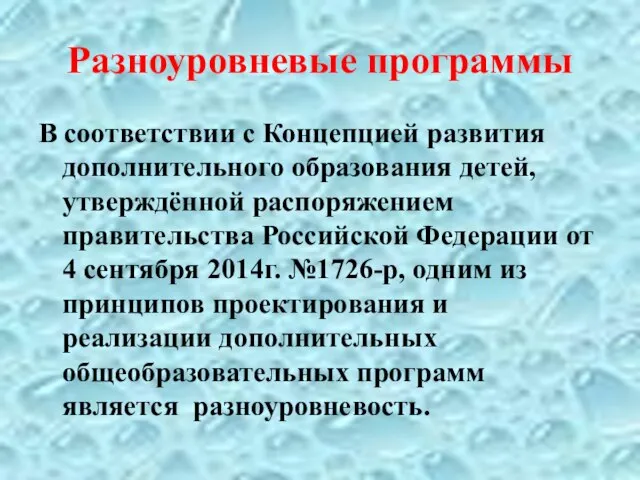 Разноуровневые программы

В соответствии с Концепцией развития дополнительного образования детей, утверждённой распоряжением правительства Российской Федерации от 4 сентября 2014г. №1726-р, одним из принципов проектирования и реализации дополнительных общеобразовательных программ является  разноуровневость.